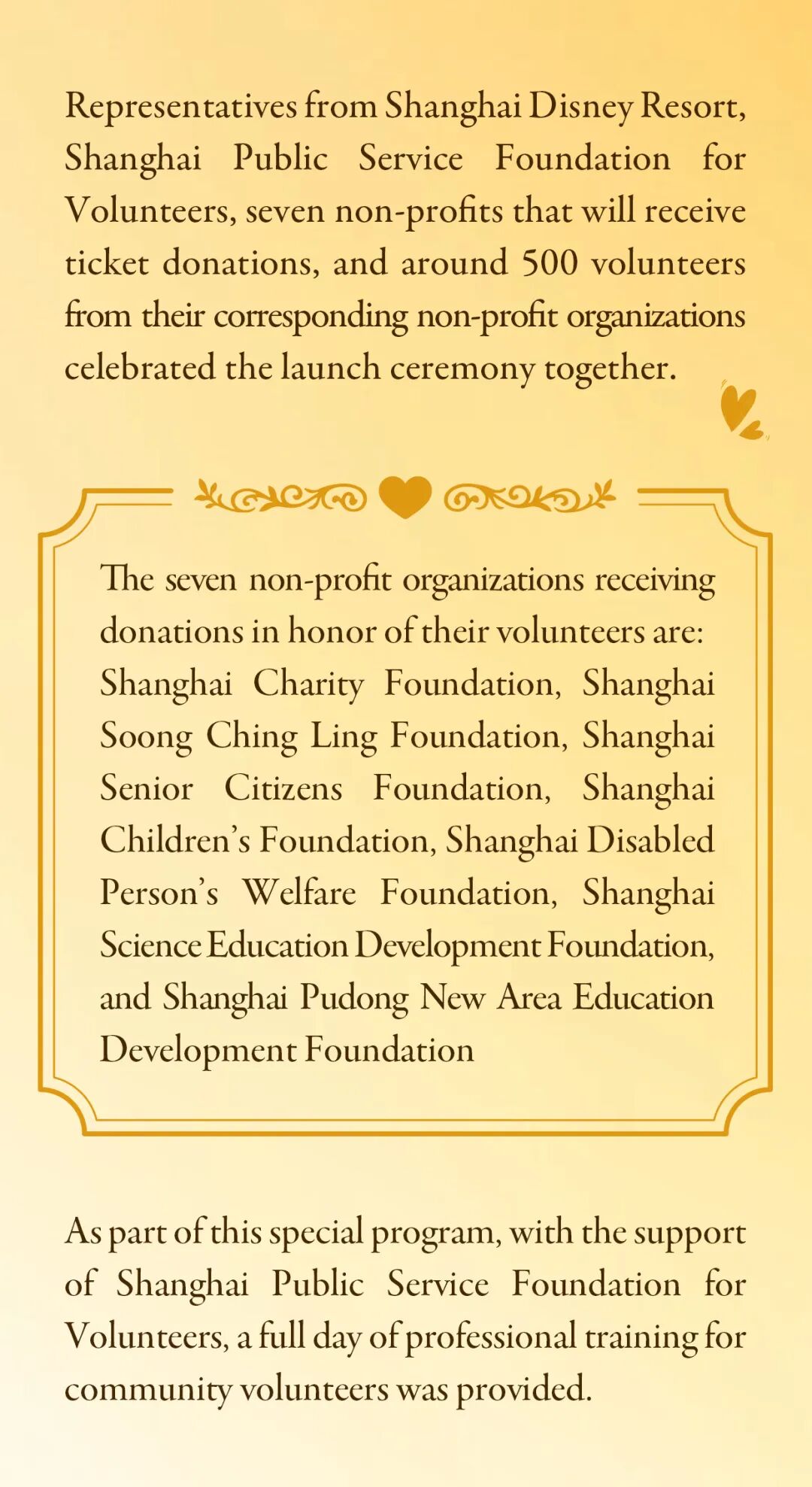 Representatives from Shanghai Disney Resort, Shanghai Public Service Foundation for Volunteers, seven non-profits that will receive ticket donations, and around 500 volunteers from their corresponding non-profit organizations celebrated the launch ceremony together.

The seven non-profit organizations receiving donations in honor of their volunteers are: Shanghai Charity Foundation, Shanghai Soong Ching Ling Foundation, Shanghai Senior Citizens Foundation, Shanghai Children's Foundation, Shanghai Disabled Person's Welfare Foundation, Shanghai Science Education Development Foundation, and Shanghai Pudong New Area Education Development Foundation

As part of this special program, with the support of Shanghai Public Service Foundation for Volunteers, a full day of professional training for community volunteers was provided.